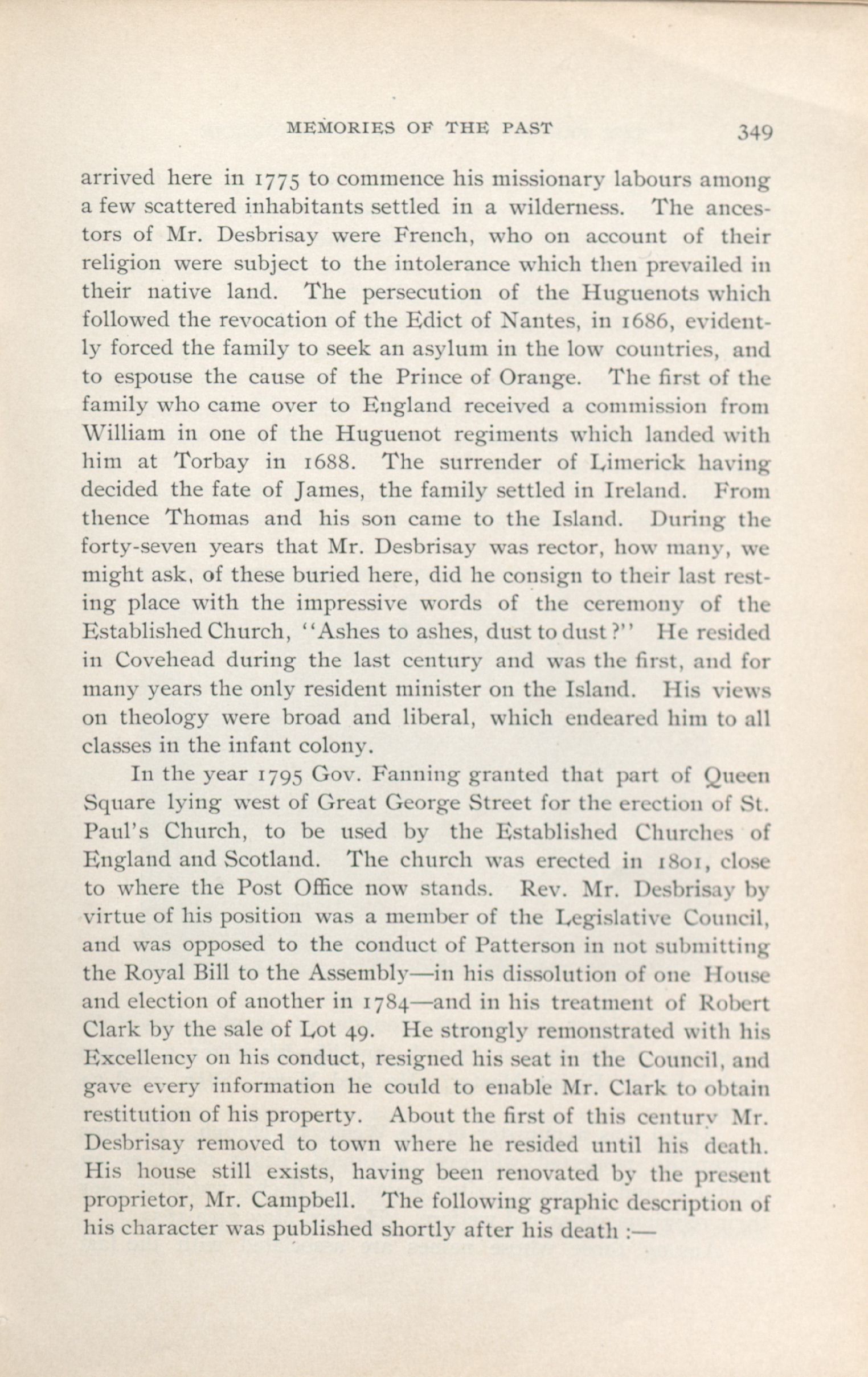 MEMORIES OF THE PAST 349

arrived here in 1775 to commence his missionary labours among a few scattered inhabitants settled in a wilderness. The ancestors of Mr. Desbrisay were French, who on account of their religion were subject to the intolerance which then prevailed in their native land. The persecution of the Huguenots which followed the revocation of the Edict of Nantes, in 1686, evidently forced the family to seek an asylum in the low countries, and to espouse the cause of the Prince of Orange. The first of the family who came over to England received a commission from William in one of the Huguenot regiments which landed with him at Torbay in 1688. The surrender of Limerick having decided the fate of James, the family settled in Ireland. From thence Thomas and his son came to the Island. During the forty-seven years that Mr. Desbrisay was rector, how many, we might ask, of these buried here, did he consign to their last resting place with the impressive words of the ceremony of the Established Church, "Ashes to ashes, dust to dust?" He resided in Covehead during the last century and was the first, and for many years the only resident minister on the Island. His views on theology were broad and liberal, which endeared him to all classes in the infant colony.

In the year 1795 Gov. Fanning granted that part of Queen Square lying west of Great George Street for the erection of St. Paul's Church, to be used by the Established Churches of England and Scotland. The church was erected in 1801, close to where the Post Office now stands. Rev. Mr. Desbrisay by virtue of his position was a member of the Legislative Council, and was opposed to the conduct of Patterson in not submitting the Royal Bill to the Assembly—in his dissolution of one House and election of another in 1784—and in his treatment of Robert Clark by the sale of Lot 49. He strongly remonstrated with his Excellency on his conduct, resigned his seat in the Council, and gave every information he could to enable Mr. Clark to obtain restitution of his property. About the first of this century Mr. Desbrisay removed to town where he resided until his death. His house still exists, having been renovated by the present proprietor, Mr. Campbell. The following graphic description of his character was published shortly after his death :—